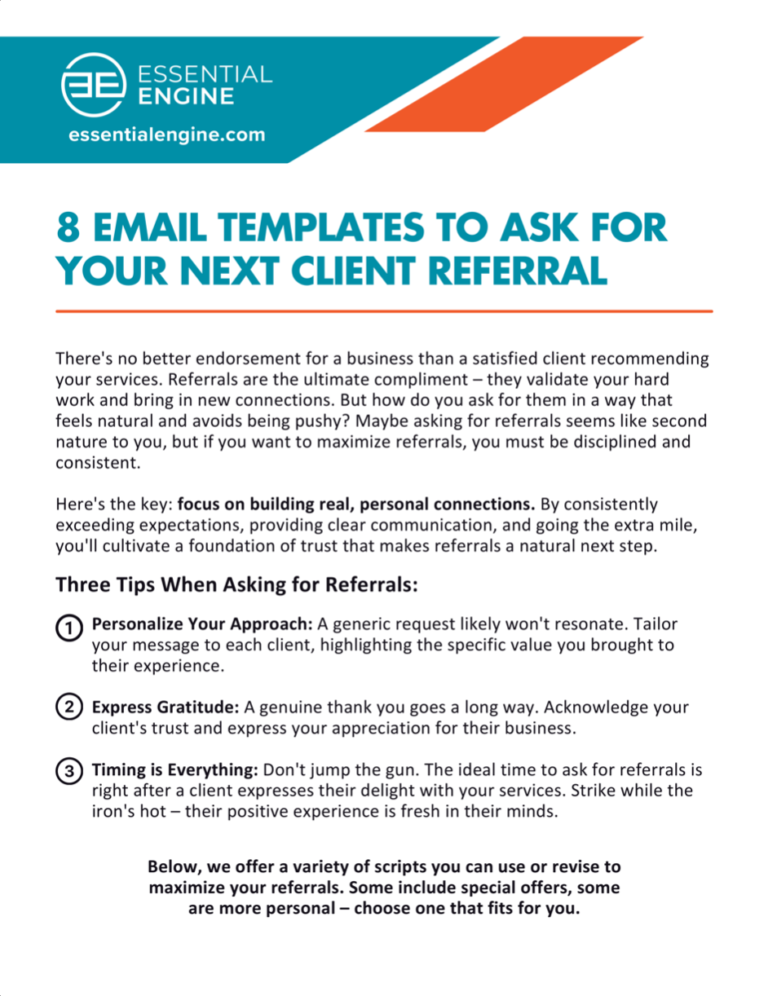 ESSENTIAL ENGINE

essentialengine.com

8 EMAIL TEMPLATES TO ASK FOR YOUR NEXT CLIENT REFERRAL

There's no better endorsement for a business than a satisfied client recommending your services. Referrals are the ultimate compliment – they validate your hard work and bring in new connections. But how do you ask for them in a way that feels natural and avoids being pushy? Maybe asking for referrals seems like second nature to you, but if you want to maximize referrals, you must be disciplined and consistent.

Here's the key: focus on building real, personal connections. By consistently exceeding expectations, providing clear communication, and going the extra mile, you'll cultivate a foundation of trust that makes referrals a natural next step.

Three Tips When Asking for Referrals:

1 Personalize Your Approach: A generic request likely won't resonate. Tailor your message to each client, highlighting the specific value you brought to their experience.

2 Express Gratitude: A genuine thank you goes a long way. Acknowledge your client's trust and express your appreciation for their business.

3 Timing is Everything: Don't jump the gun. The ideal time to ask for referrals is right after a client expresses their delight with your services. Strike while the iron's hot – their positive experience is fresh in their minds.

Below, we offer a variety of scripts you can use or revise to maximize your referrals. Some include special offers, some are more personal – choose one that fits for you.